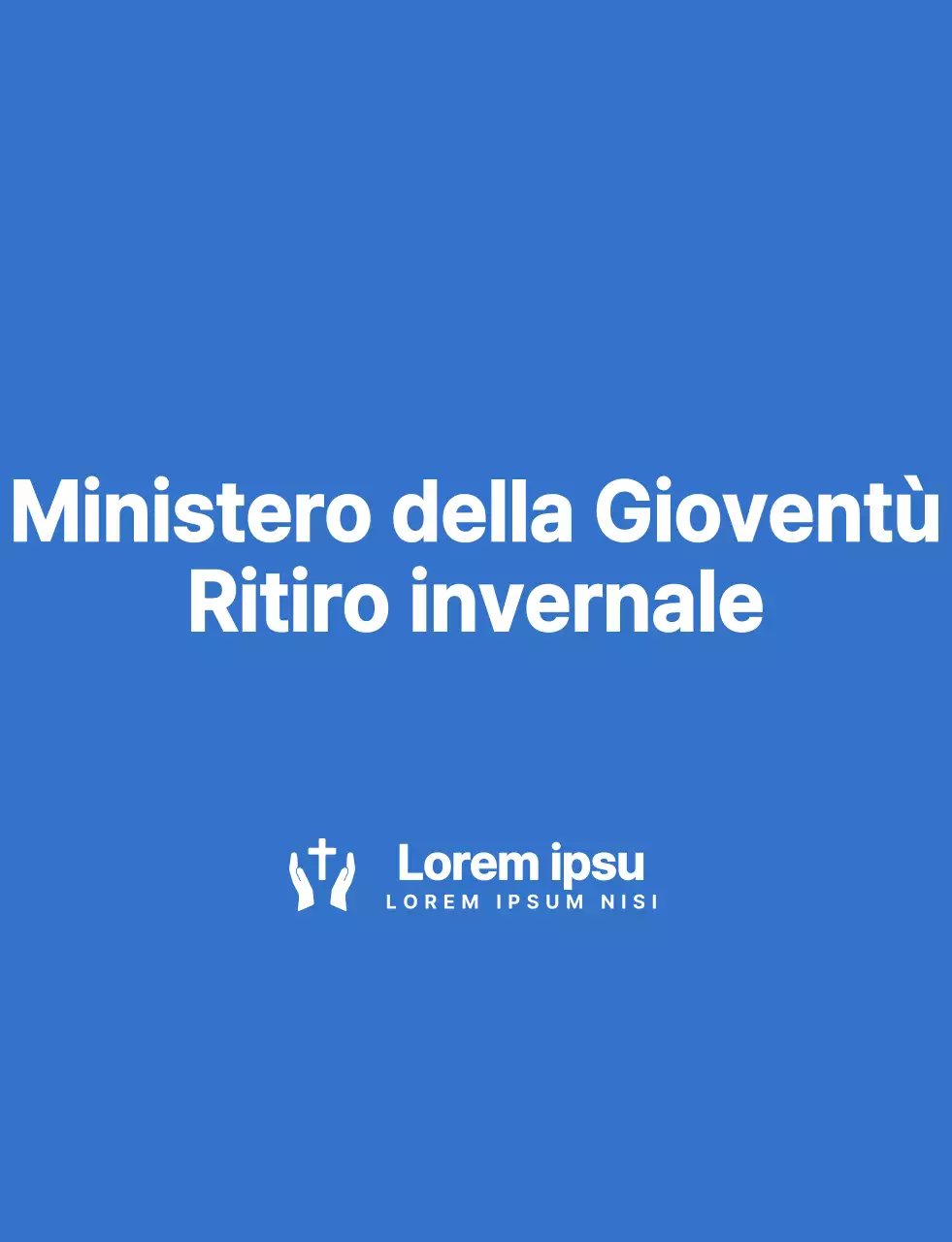 Ministero della Gioventù
Ritiro invernale

Lorem ipsu
LOREM IPSUM NISI